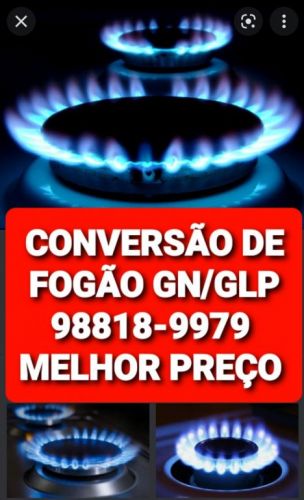 CONVERSÃO DE FOGÃO GN/GLP 98818-9979 MELHOR PREÇO